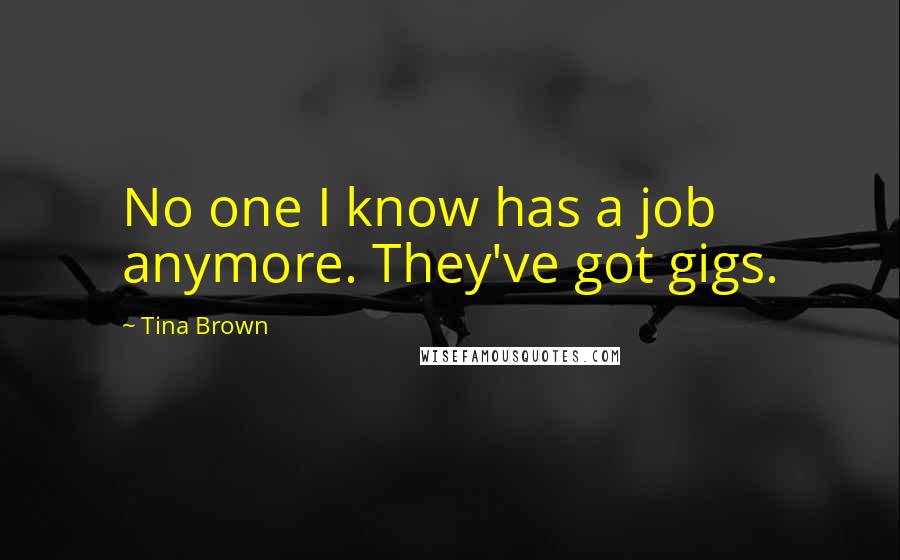 No one I know has a job anymore. They've got gigs.

~ Tina Brown

WISEFAMOUSQUOTES.COM